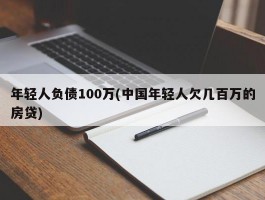 年轻人负债100万(中国年轻人欠几百万的房贷)